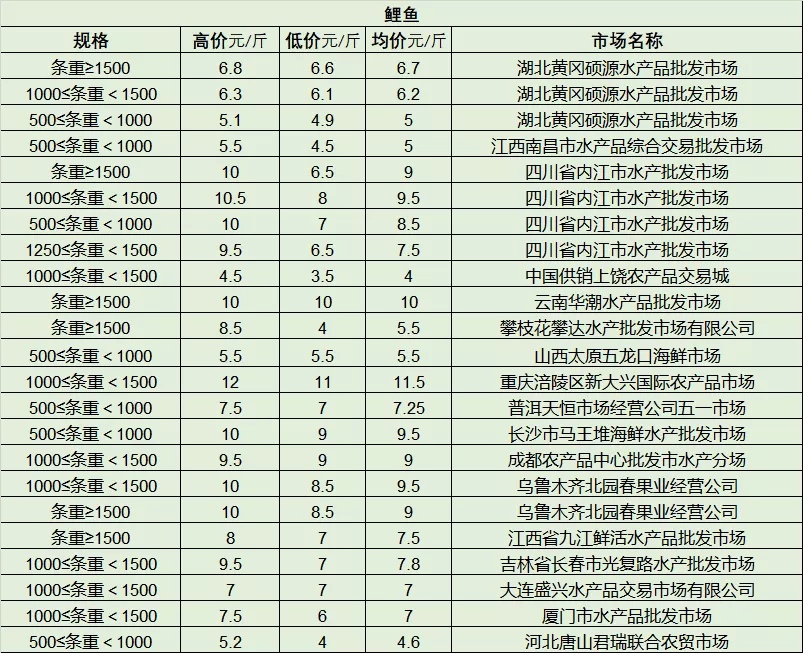 鲤鱼

| 规格 | 高价元/斤 | 低价元/斤 | 均价元/斤 | 市场名称 |
|---|---|---|---|---|
| 条重≥1500 | 6.8 | 6.6 | 6.7 | 湖北黄冈硕源水产品批发市场 |
| 1000≤条重＜1500 | 6.3 | 6.1 | 6.2 | 湖北黄冈硕源水产品批发市场 |
| 500≤条重＜1000 | 5.1 | 4.9 | 5 | 湖北黄冈硕源水产品批发市场 |
| 500≤条重＜1000 | 5.5 | 4.5 | 5 | 江西南昌市水产品综合交易批发市场 |
| 条重≥1500 | 10 | 6.5 | 9 | 四川省内江市水产批发市场 |
| 1000≤条重＜1500 | 10.5 | 8 | 9.5 | 四川省内江市水产批发市场 |
| 500≤条重＜1000 | 10 | 7 | 8.5 | 四川省内江市水产批发市场 |
| 1250≤条重＜1500 | 9.5 | 6.5 | 7.5 | 四川省内江市水产批发市场 |
| 1000≤条重＜1500 | 4.5 | 3.5 | 4 | 中国供销上饶农产品交易城 |
| 条重≥1500 | 10 | 10 | 10 | 云南华潮水产品批发市场 |
| 条重≥1500 | 8.5 | 4 | 5.5 | 攀枝花攀达水产批发市场有限公司 |
| 500≤条重＜1000 | 5.5 | 5.5 | 5.5 | 山西太原五龙口海鲜市场 |
| 1000≤条重＜1500 | 12 | 11 | 11.5 | 重庆涪陵区新大兴国际农产品市场 |
| 500≤条重＜1000 | 7.5 | 7 | 7.25 | 普洱天恒市场经营公司五一市场 |
| 500≤条重＜1000 | 10 | 9 | 9.5 | 长沙市马王堆海鲜水产批发市场 |
| 1000≤条重＜1500 | 9.5 | 9 | 9 | 成都农产品中心批发市水产分场 |
| 1000≤条重＜1500 | 10 | 8.5 | 9.5 | 乌鲁木齐北园春果业经营公司 |
| 条重≥1500 | 10 | 8.5 | 9 | 乌鲁木齐北园春果业经营公司 |
| 条重≥1500 | 8 | 7 | 7.5 | 江西省九江鲜活水产品批发市场 |
| 1000≤条重＜1500 | 9.5 | 7 | 7.8 | 吉林省长春市光复路水产批发市场 |
| 1000≤条重＜1500 | 7 | 7 | 7 | 大连盛兴水产品交易市场有限公司 |
| 1000≤条重＜1500 | 7.5 | 6 | 7 | 厦门市水产品批发市场 |
| 500≤条重＜1000 | 5.2 | 4 | 4.6 | 河北唐山君瑞联合农贸市场 |